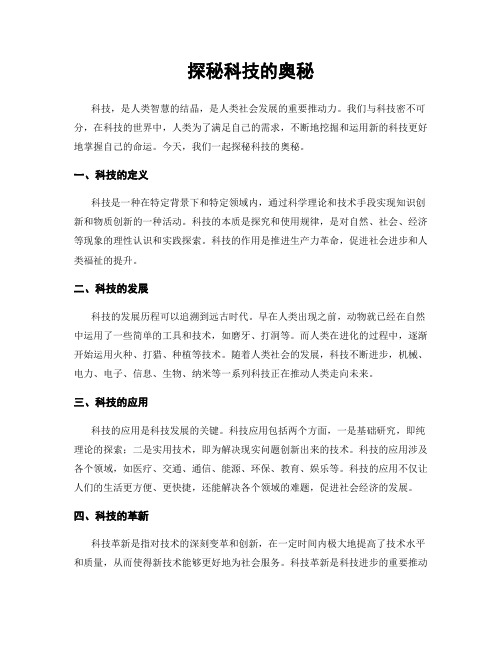 探秘科技的奥秘

科技，是人类智慧的结晶，是人类社会发展的重要推动力。我们与科技密不可分，在科技的世界中，人类为了满足自己的需求，不断地挖掘和运用新的科技更好地掌握自己的命运。今天，我们一起探秘科技的奥秘。

一、科技的定义

科技是一种在特定背景下和特定领域内，通过科学理论和技术手段实现知识创新和物质创新的一种活动。科技的本质是探究和使用规律，是对自然、社会、经济等现象的理性认识和实践探索。科技的作用是推进生产力革命，促进社会进步和人类福祉的提升。

二、科技的发展

科技的发展历程可以追溯到远古时代。早在人类出现之前，动物就已经在自然中运用了一些简单的工具和技术，如磨牙、打洞等。而人类在进化的过程中，逐渐开始运用火种、打猎、种植等技术。随着人类社会的发展，科技不断进步，机械、电力、电子、信息、生物、纳米等一系列科技正在推动人类走向未来。

三、科技的应用

科技的应用是科技发展的关键。科技应用包括两个方面，一是基础研究，即纯理论的探索；二是实用技术，即为解决现实问题创新出来的技术。科技的应用涉及各个领域，如医疗、交通、通信、能源、环保、教育、娱乐等。科技的应用不仅让人们的生活更方便、更快捷，还能解决各个领域的难题，促进社会经济的发展。

四、科技的革新

科技革新是指对技术的深刻变革和创新，在一定时间内极大地提高了技术水平和质量，从而使得新技术能够更好地为社会服务。科技革新是科技进步的重要推动